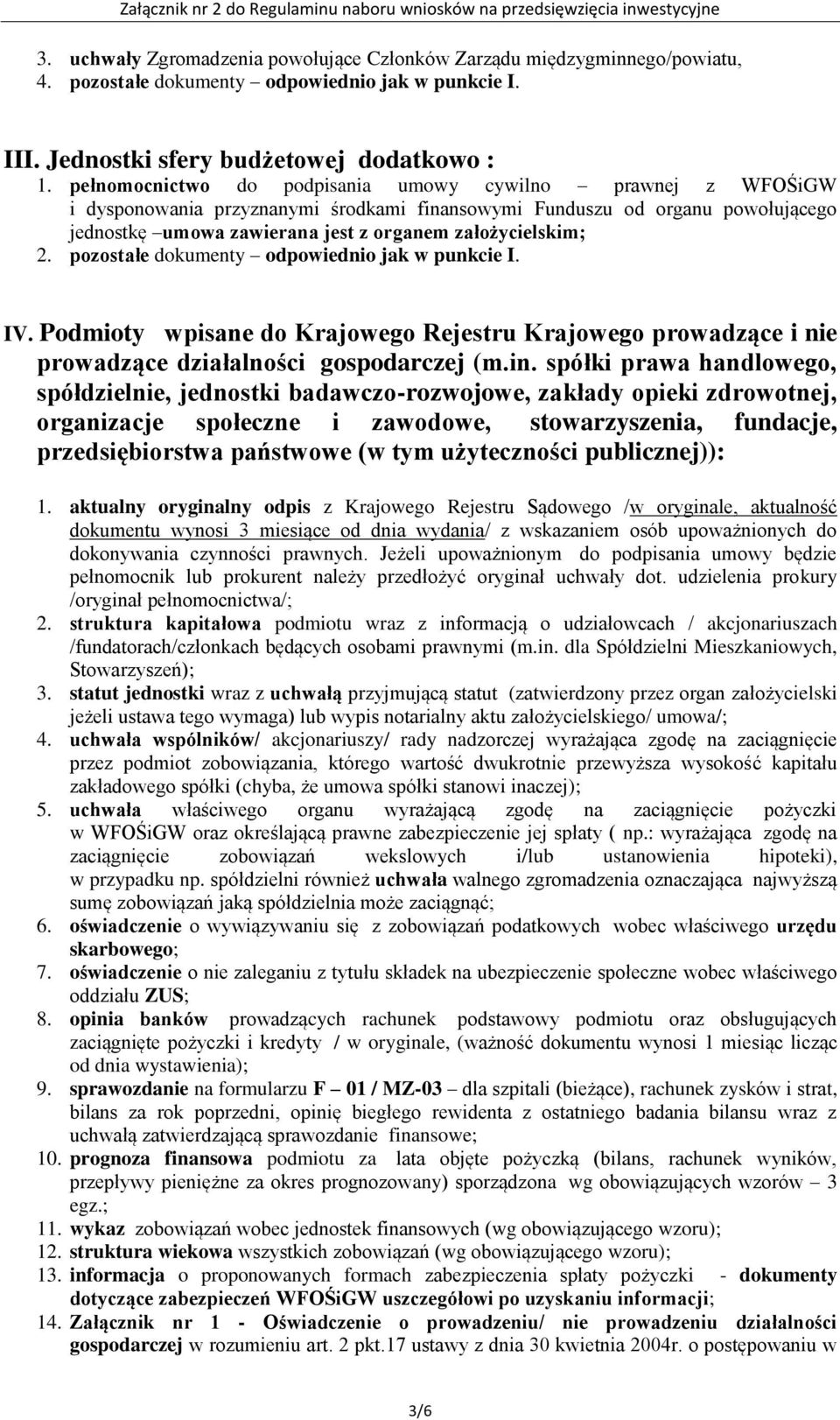 Załącznik nr 2 do Regulaminu naboru wniosków na przedsięwzięcia inwestycyjne

3. uchwały Zgromadzenia powołujące Członków Zarządu międzygminnego/powiatu,
4. pozostałe dokumenty – odpowiednio jak w punkcie I.

III. Jednostki sfery budżetowej dodatkowo :
1. pełnomocnictwo do podpisania umowy cywilno – prawnej z WFOŚiGW i dysponowania przyznanymi środkami finansowymi Funduszu od organu powołującego jednostkę –umowa zawierana jest z organem założycielskim;
2. pozostałe dokumenty – odpowiednio jak w punkcie I.

IV. Podmioty wpisane do Krajowego Rejestru Krajowego prowadzące i nie prowadzące działalności gospodarczej (m.in. spółki prawa handlowego, spółdzielnie, jednostki badawczo-rozwojowe, zakłady opieki zdrowotnej, organizacje społeczne i zawodowe, stowarzyszenia, fundacje, przedsiębiorstwa państwowe (w tym użyteczności publicznej)):

1. aktualny oryginalny odpis z Krajowego Rejestru Sądowego /w oryginale, aktualność dokumentu wynosi 3 miesiące od dnia wydania/ z wskazaniem osób upoważnionych do dokonywania czynności prawnych. Jeżeli upoważnionym do podpisania umowy będzie pełnomocnik lub prokurent należy przedłożyć oryginał uchwały dot. udzielenia prokury /oryginał pełnomocnictwa/;
2. struktura kapitałowa podmiotu wraz z informacją o udziałowcach / akcjonariuszach /fundatorach/członkach będących osobami prawnymi (m.in. dla Spółdzielni Mieszkaniowych, Stowarzyszeń);
3. statut jednostki wraz z uchwałą przyjmującą statut (zatwierdzony przez organ założycielski jeżeli ustawa tego wymaga) lub wypis notarialny aktu założycielskiego/ umowa/;
4. uchwała wspólników/ akcjonariuszy/ rady nadzorczej wyrażająca zgodę na zaciągnięcie przez podmiot zobowiązania, którego wartość dwukrotnie przewyższa wysokość kapitału zakładowego spółki (chyba, że umowa spółki stanowi inaczej);
5. uchwała właściwego organu wyrażającą zgodę na zaciągnięcie pożyczki w WFOŚiGW oraz określającą prawne zabezpieczenie jej spłaty ( np.: wyrażająca zgodę na zaciągnięcie zobowiązań wekslowych i/lub ustanowienia hipoteki), w przypadku np. spółdzielni również uchwała walnego zgromadzenia oznaczająca najwyższą sumę zobowiązań jaką spółdzielnia może zaciągnąć;
6. oświadczenie o wywiązywaniu się z zobowiązań podatkowych wobec właściwego urzędu skarbowego;
7. oświadczenie o nie zaleganiu z tytułu składek na ubezpieczenie społeczne wobec właściwego oddziału ZUS;
8. opinia banków prowadzących rachunek podstawowy podmiotu oraz obsługujących zaciągnięte pożyczki i kredyty / w oryginale, (ważność dokumentu wynosi 1 miesiąc licząc od dnia wystawienia);
9. sprawozdanie na formularzu F – 01 / MZ-03 – dla szpitali (bieżące), rachunek zysków i strat, bilans za rok poprzedni, opinię biegłego rewidenta z ostatniego badania bilansu wraz z uchwałą zatwierdzającą sprawozdanie finansowe;
10. prognoza finansowa podmiotu za lata objęte pożyczką (bilans, rachunek wyników, przepływy pieniężne za okres prognozowany) sporządzona wg obowiązujących wzorów – 3 egz.;
11. wykaz zobowiązań wobec jednostek finansowych (wg obowiązującego wzoru);
12. struktura wiekowa wszystkich zobowiązań (wg obowiązującego wzoru);
13. informacja o proponowanych formach zabezpieczenia spłaty pożyczki - dokumenty dotyczące zabezpieczeń WFOŚiGW uszczegółowi po uzyskaniu informacji;
14. Załącznik nr 1 - Oświadczenie o prowadzeniu/ nie prowadzeniu działalności gospodarczej w rozumieniu art. 2 pkt.17 ustawy z dnia 30 kwietnia 2004r. o postępowaniu w

3/6